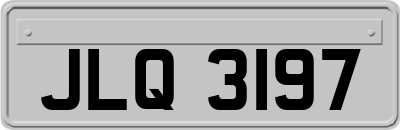 JLQ 3197